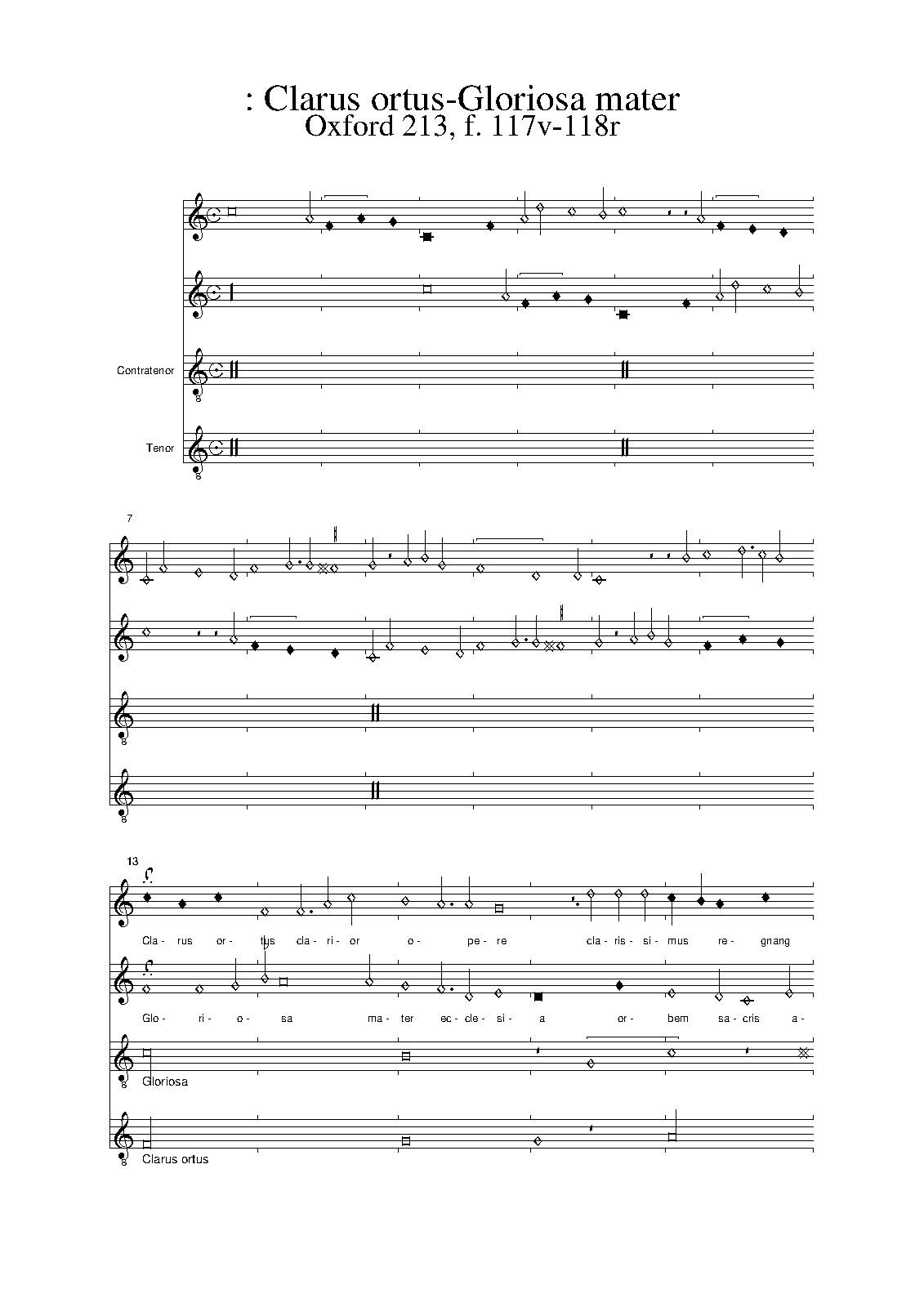 : Clarus ortus-Gloriosa mater
Oxford 213, f. 117v-118r

Contratenor

Tenor

7

13

Cla- rus or- tus cla- ri- or o- pe- re cla- ris- si- mus re- gnang

Glo- ri- o- sa ma- ter ec- cle- si- a or- bem sa- cris a-

Gloriosa

Clarus ortus